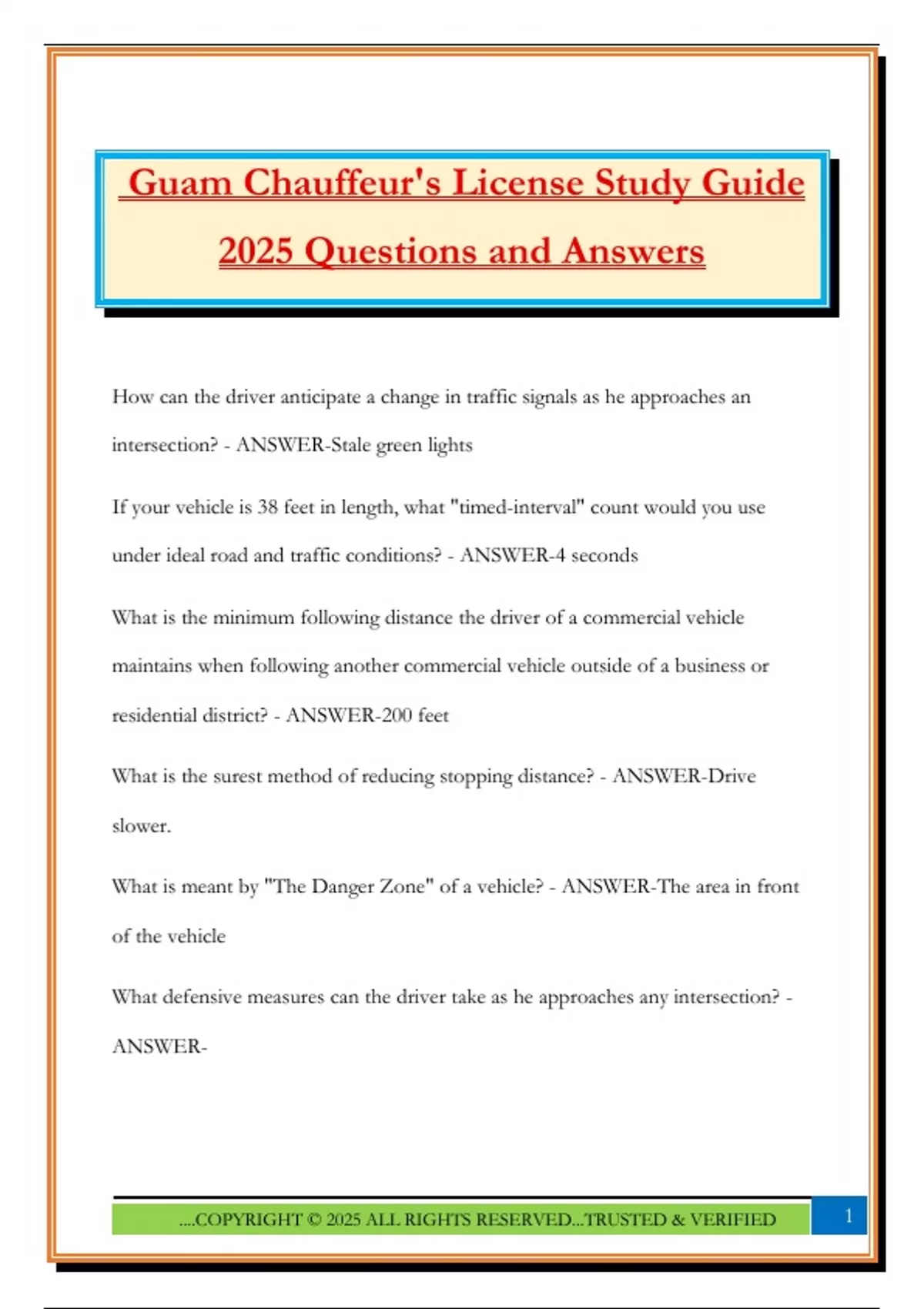 Guam Chauffeur's License Study Guide

2025 Questions and Answers

How can the driver anticipate a change in traffic signals as he approaches an intersection? - ANSWER-Stale green lights

If your vehicle is 38 feet in length, what "timed-interval" count would you use under ideal road and traffic conditions? - ANSWER-4 seconds

What is the minimum following distance the driver of a commercial vehicle maintains when following another commercial vehicle outside of a business or residential district? - ANSWER-200 feet

What is the surest method of reducing stopping distance? - ANSWER-Drive slower.

What is meant by "The Danger Zone" of a vehicle? - ANSWER-The area in front of the vehicle

What defensive measures can the driver take as he approaches any intersection? - ANSWER-

....COPYRIGHT © 2025 ALL RIGHTS RESERVED...TRUSTED & VERIFIED

1